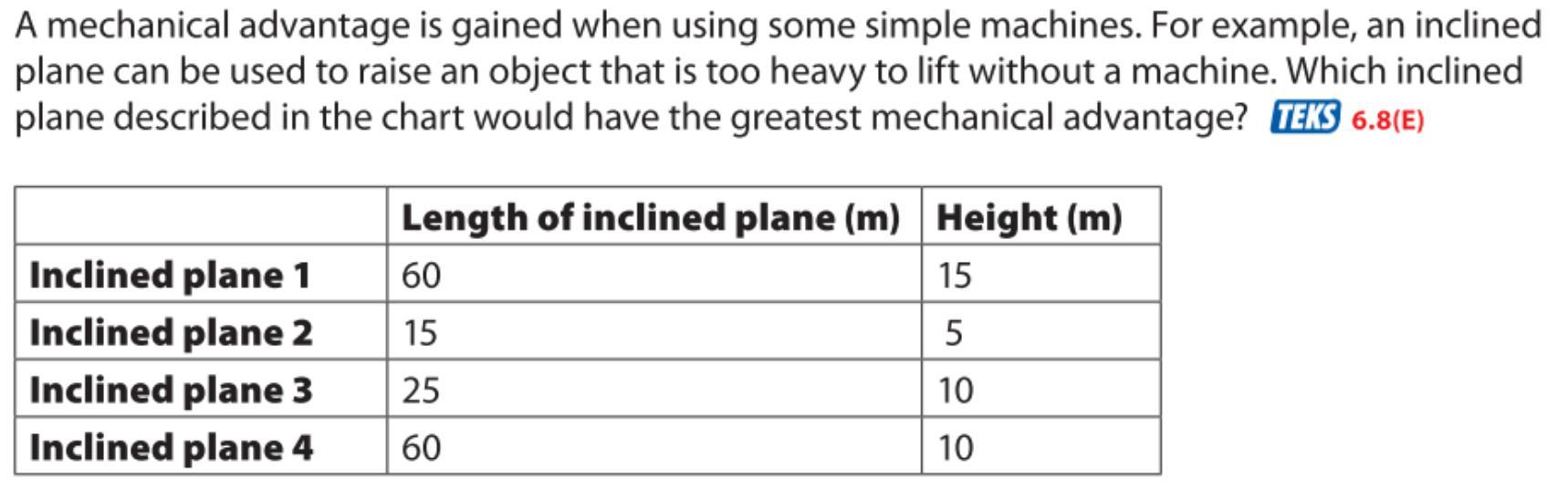 A mechanical advantage is gained when using some simple machines. For example, an inclined plane can be used to raise an object that is too heavy to lift without a machine. Which inclined plane described in the chart would have the greatest mechanical advantage? TEKS 6.8(E)

| | Length of inclined plane (m) | Height (m) |
|---|---|---|
| Inclined plane 1 | 60 | 15 |
| Inclined plane 2 | 15 | 5 |
| Inclined plane 3 | 25 | 10 |
| Inclined plane 4 | 60 | 10 |